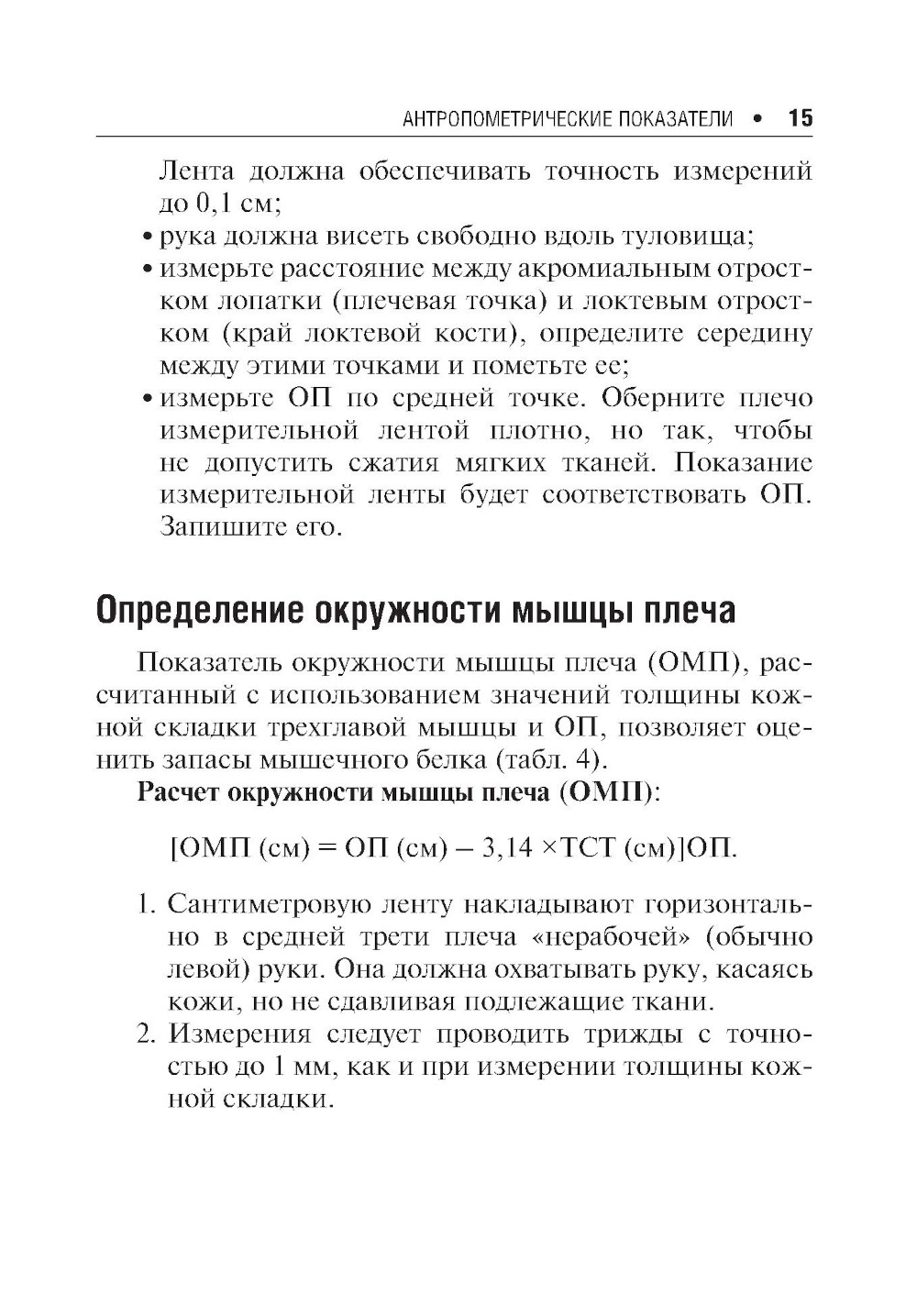 АНТРОПОМЕТРИЧЕСКИЕ ПОКАЗАТЕЛИ • 15

Лента должна обеспечивать точность измерений до 0,1 см;
• рука должна висеть свободно вдоль туловища;
• измерьте расстояние между акромиальным отростком лопатки (плечевая точка) и локтевым отростком (край локтевой кости), определите середину между этими точками и пометьте ее;
• измерьте ОП по средней точке. Оберните плечо измерительной лентой плотно, но так, чтобы не допустить сжатия мягких тканей. Показание измерительной ленты будет соответствовать ОП. Запишите его.

Определение окружности мышцы плеча

Показатель окружности мышцы плеча (ОМП), рассчитанный с использованием значений толщины кожной складки трехглавой мышцы и ОП, позволяет оценить запасы мышечного белка (табл. 4).

Расчет окружности мышцы плеча (ОМП):

[ОМП (см) = ОП (см) – 3,14 ×ТСТ (см)]ОП.

1. Сантиметровую ленту накладывают горизонтально в средней трети плеча «нерабочей» (обычно левой) руки. Она должна охватывать руку, касаясь кожи, но не сдавливая подлежащие ткани.
2. Измерения следует проводить трижды с точностью до 1 мм, как и при измерении толщины кожной складки.